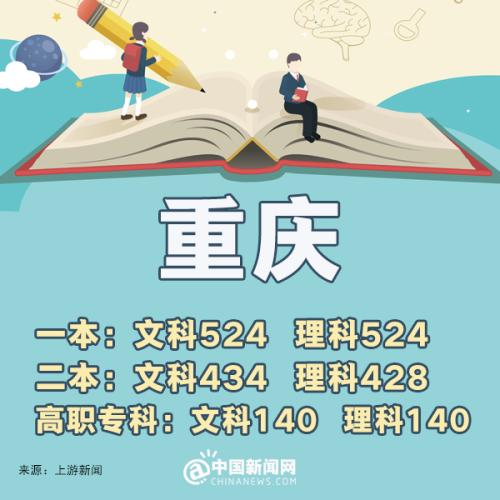 重庆

一本：文科524 理科524
二本：文科434 理科428
高职专科：文科140 理科140

来源：上游新闻

@中国新闻网
CHINANEWS.COM